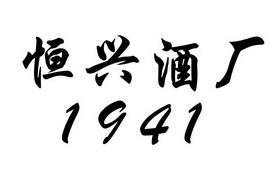 恒兴酒厂
1941